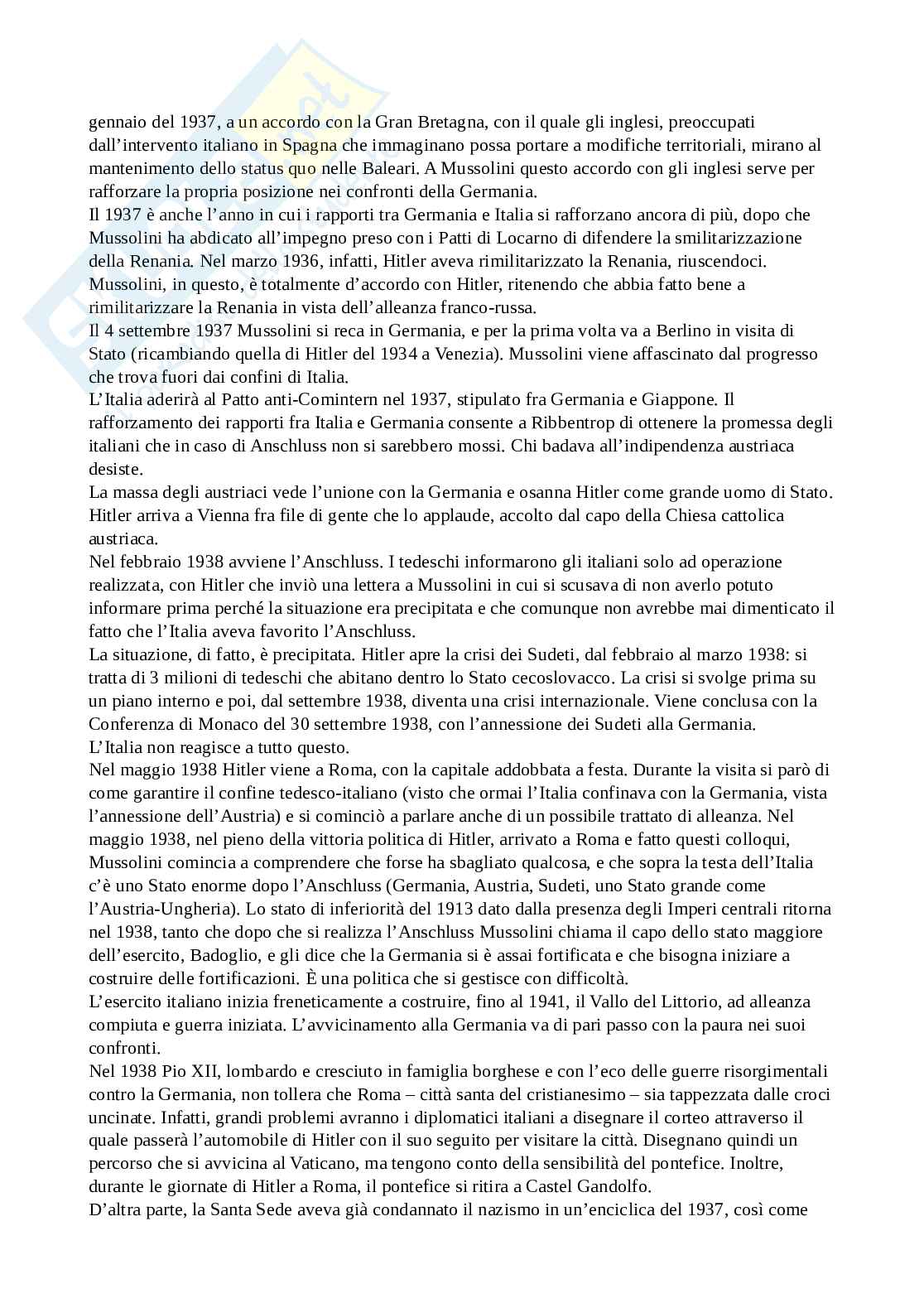 gennaio del 1937, a un accordo con la Gran Bretagna, con il quale gli inglesi, preoccupati dall'intervento italiano in Spagna che immaginano possa portare a modifiche territoriali, mirano al mantenimento dello status quo nelle Baleari. A Mussolini questo accordo con gli inglesi serve per rafforzare la propria posizione nei confronti della Germania.
Il 1937 è anche l'anno in cui i rapporti tra Germania e Italia si rafforzano ancora di più, dopo che Mussolini ha abdicato all'impegno preso con i Patti di Locarno di difendere la smilitarizzazione della Renania. Nel marzo 1936, infatti, Hitler aveva rimilitarizzato la Renania, riuscendoci. Mussolini, in questo, è totalmente d'accordo con Hitler, ritenendo che abbia fatto bene a rimilitarizzare la Renania in vista dell'alleanza franco-russa.
Il 4 settembre 1937 Mussolini si reca in Germania, e per la prima volta va a Berlino in visita di Stato (ricambiando quella di Hitler del 1934 a Venezia). Mussolini viene affascinato dal progresso che trova fuori dai confini di Italia.
L'Italia aderirà al Patto anti-Comintern nel 1937, stipulato fra Germania e Giappone. Il rafforzamento dei rapporti fra Italia e Germania consente a Ribbentrop di ottenere la promessa degli italiani che in caso di Anschluss non si sarebbero mossi. Chi badava all'indipendenza austriaca desiste.
La massa degli austriaci vede l'unione con la Germania e osanna Hitler come grande uomo di Stato. Hitler arriva a Vienna fra file di gente che lo applaude, accolto dal capo della Chiesa cattolica austriaca.
Nel febbraio 1938 avviene l'Anschluss. I tedeschi informarono gli italiani solo ad operazione realizzata, con Hitler che inviò una lettera a Mussolini in cui si scusava di non averlo potuto informare prima perché la situazione era precipitata e che comunque non avrebbe mai dimenticato il fatto che l'Italia aveva favorito l'Anschluss.
La situazione, di fatto, è precipitata. Hitler apre la crisi dei Sudeti, dal febbraio al marzo 1938: si tratta di 3 milioni di tedeschi che abitano dentro lo Stato cecoslovacco. La crisi si svolge prima su un piano interno e poi, dal settembre 1938, diventa una crisi internazionale. Viene conclusa con la Conferenza di Monaco del 30 settembre 1938, con l'annessione dei Sudeti alla Germania.
L'Italia non reagisce a tutto questo.
Nel maggio 1938 Hitler viene a Roma, con la capitale addobbata a festa. Durante la visita si parò di come garantire il confine tedesco-italiano (visto che ormai l'Italia confinava con la Germania, vista l'annessione dell'Austria) e si cominciò a parlare anche di un possibile trattato di alleanza. Nel maggio 1938, nel pieno della vittoria politica di Hitler, arrivato a Roma e fatto questi colloqui, Mussolini comincia a comprendere che forse ha sbagliato qualcosa, e che sopra la testa dell'Italia c'è uno Stato enorme dopo l'Anschluss (Germania, Austria, Sudeti, uno Stato grande come l'Austria-Ungheria). Lo stato di inferiorità del 1913 dato dalla presenza degli Imperi centrali ritorna nel 1938, tanto che dopo che si realizza l'Anschluss Mussolini chiama il capo dello stato maggiore dell'esercito, Badoglio, e gli dice che la Germania si è assai fortificata e che bisogna iniziare a costruire delle fortificazioni. È una politica che si gestisce con difficoltà.
L'esercito italiano inizia freneticamente a costruire, fino al 1941, il Vallo del Littorio, ad alleanza compiuta e guerra iniziata. L'avvicinamento alla Germania va di pari passo con la paura nei suoi confronti.
Nel 1938 Pio XII, lombardo e cresciuto in famiglia borghese e con l'eco delle guerre risorgimentali contro la Germania, non tollera che Roma – città santa del cristianesimo – sia tappezzata dalle croci uncinate. Infatti, grandi problemi avranno i diplomatici italiani a disegnare il corteo attraverso il quale passerà l'automobile di Hitler con il suo seguito per visitare la città. Disegnano quindi un percorso che si avvicina al Vaticano, ma tengono conto della sensibilità del pontefice. Inoltre, durante le giornate di Hitler a Roma, il pontefice si ritira a Castel Gandolfo.
D'altra parte, la Santa Sede aveva già condannato il nazismo in un'enciclica del 1937, così come